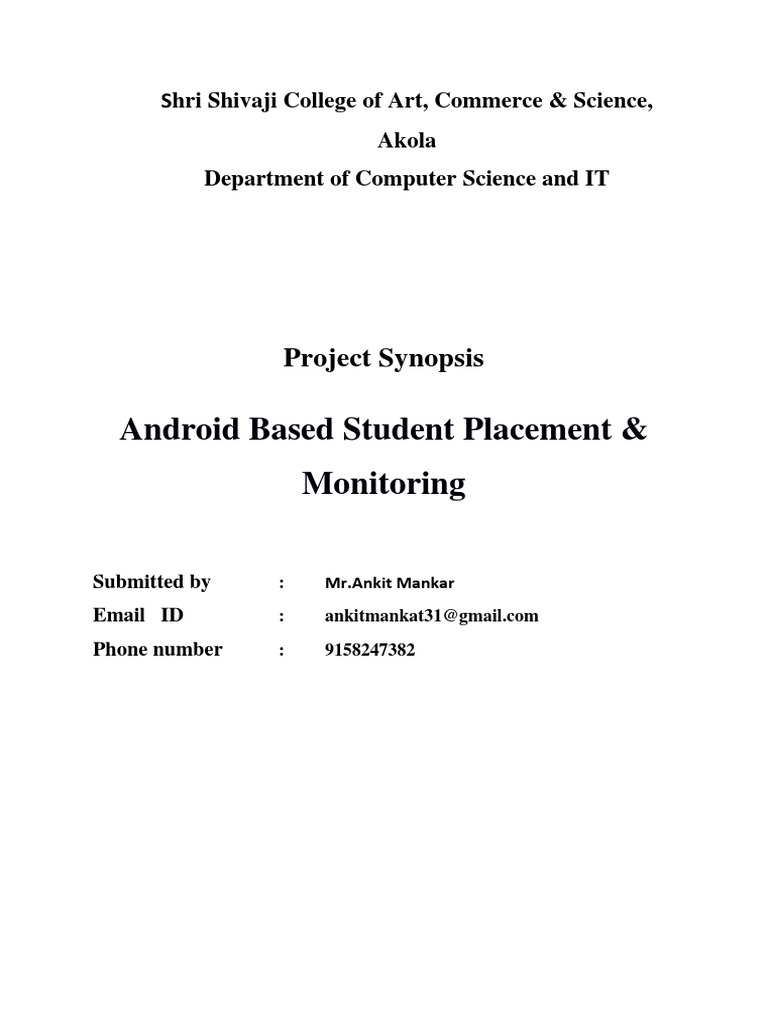 Shri Shivaji College of Art, Commerce & Science, Akola
Department of Computer Science and IT

Project Synopsis

Android Based Student Placement & Monitoring

Submitted by : Mr.Ankit Mankar
Email ID : ankitmankat31@gmail.com
Phone number : 9158247382